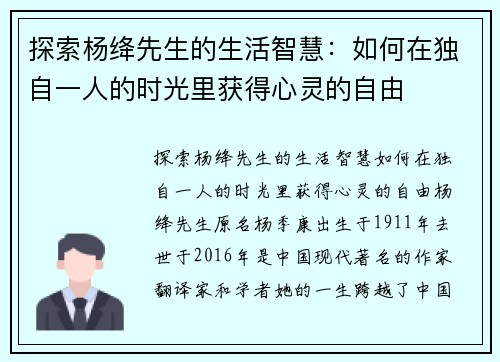 探索杨绛先生的生活智慧：如何在独自一人的时光里获得心灵的自由

探索杨绛先生的生活智慧如何在独自一人的时光里获得心灵的自由杨绛先生原名杨季康出生于1911年去世于2016年是中国现代著名的作家翻译家和学者她的一生跨越了中国